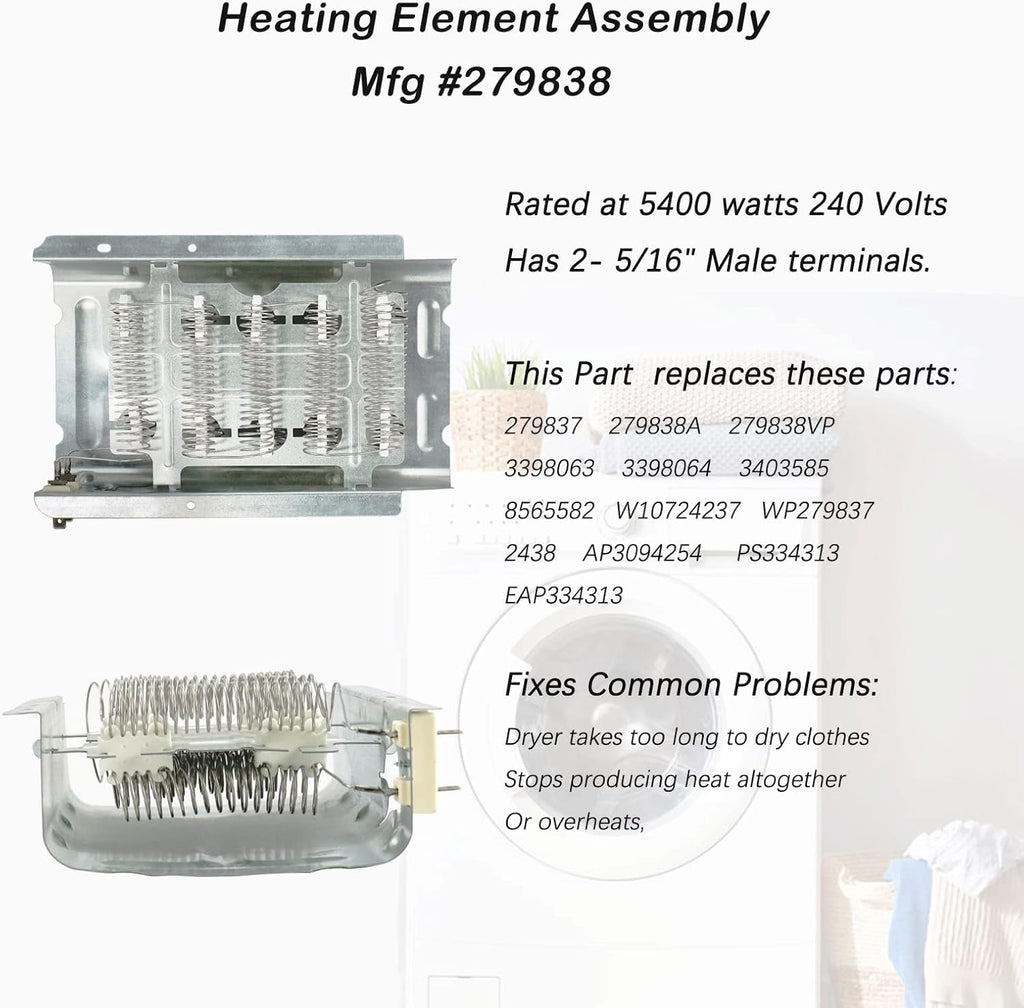 Heating Element Assembly
Mfg #279838

Rated at 5400 watts 240 Volts
Has 2- 5/16" Male terminals.

This Part replaces these parts:
279837 279838A 279838VP
3398063 3398064 3403585
8565582 W10724237 WP279837
2438 AP3094254 PS334313
EAP334313

Fixes Common Problems:
Dryer takes too long to dry clothes
Stops producing heat altogether
Or overheats,